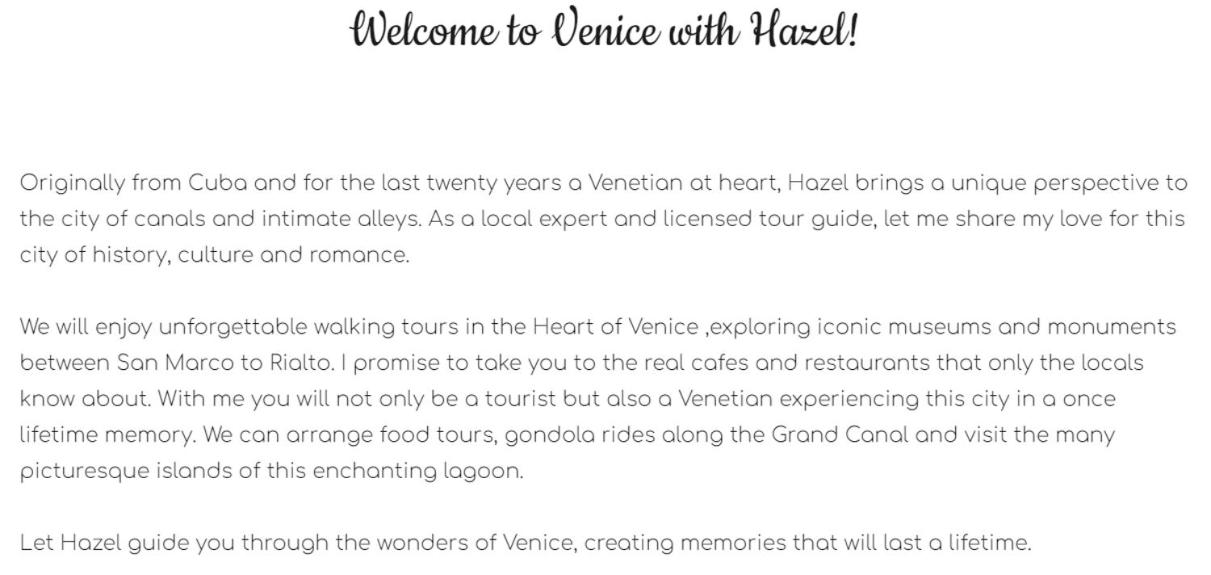 Welcome to Venice with Hazel!

Originally from Cuba and for the last twenty years a Venetian at heart, Hazel brings a unique perspective to the city of canals and intimate alleys. As a local expert and licensed tour guide, let me share my love for this city of history, culture and romance.

We will enjoy unforgettable walking tours in the Heart of Venice ,exploring iconic museums and monuments between San Marco to Rialto. I promise to take you to the real cafes and restaurants that only the locals know about. With me you will not only be a tourist but also a Venetian experiencing this city in a once lifetime memory. We can arrange food tours, gondola rides along the Grand Canal and visit the many picturesque islands of this enchanting lagoon.

Let Hazel guide you through the wonders of Venice, creating memories that will last a lifetime.